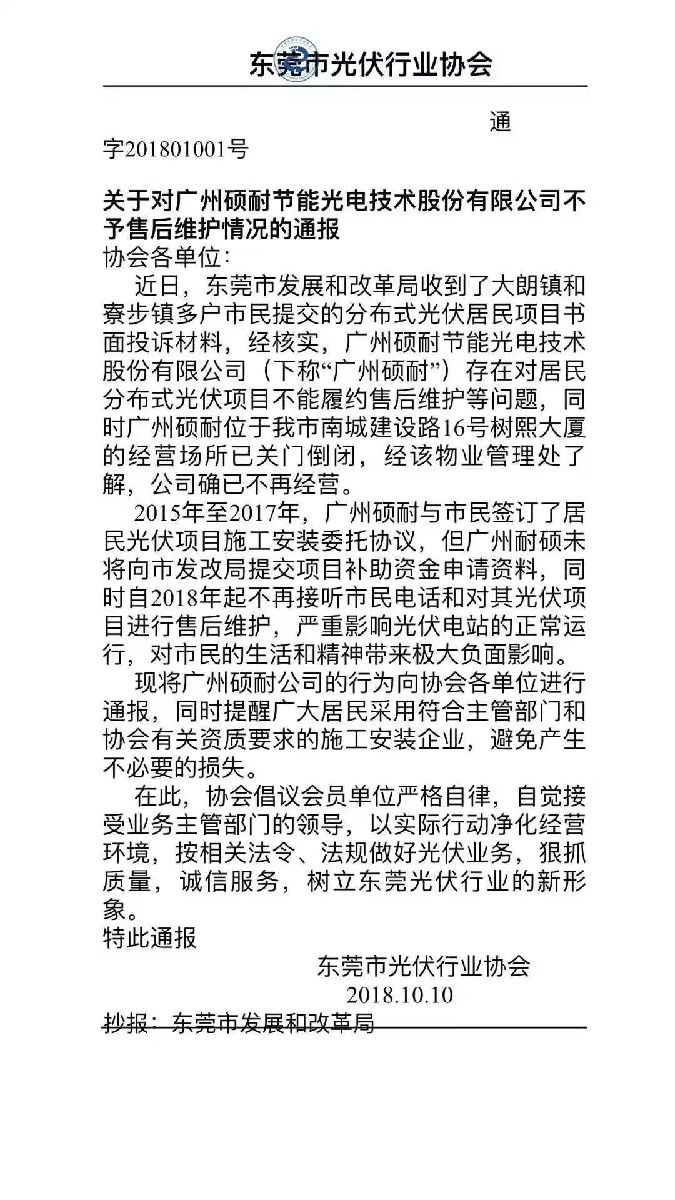 东莞市光伏行业协会

通字201801001号

关于对广州硕耐节能光电技术股份有限公司不予售后维护情况的通报

协会各单位：

近日，东莞市发展和改革局收到了大朗镇和寮步镇多户市民提交的分布式光伏居民项目书面投诉材料，经核实，广州硕耐节能光电技术股份有限公司（下称“广州硕耐”）存在对居民分布式光伏项目不能履约售后维护等问题，同时广州硕耐位于我市南城建设路16号树熙大厦的经营场所已关门倒闭，经该物业管理处了解，公司确已不再经营。

2015年至2017年，广州硕耐与市民签订了居民光伏项目施工安装委托协议，但广州耐硕未将向市发改局提交项目补助资金申请资料，同时自2018年起不再接听市民电话和对其光伏项目进行售后维护，严重影响光伏电站的正常运行，对市民的生活和精神带来极大负面影响。

现将广州硕耐公司的行为向协会各单位进行通报，同时提醒广大居民采用符合主管部门和协会有关资质要求的施工安装企业，避免产生不必要的损失。

在此，协会倡议会员单位严格自律，自觉接受业务主管部门的领导，以实际行动净化经营环境，按相关法令、法规做好光伏业务，狠抓质量，诚信服务，树立东莞光伏行业的新形象。

特此通报

东莞市光伏行业协会
2018.10.10

抄报：东莞市发展和改革局